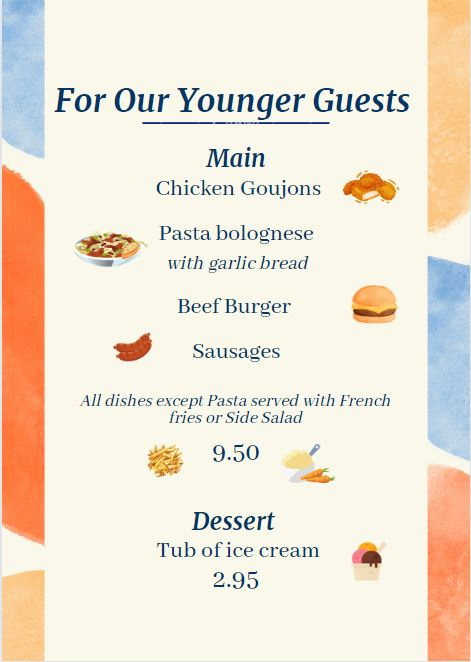 For Our Younger Guests

Main

Chicken Goujons

Pasta bolognese
with garlic bread

Beef Burger

Sausages

All dishes except Pasta served with French fries or Side Salad

9.50

Dessert

Tub of ice cream

2.95